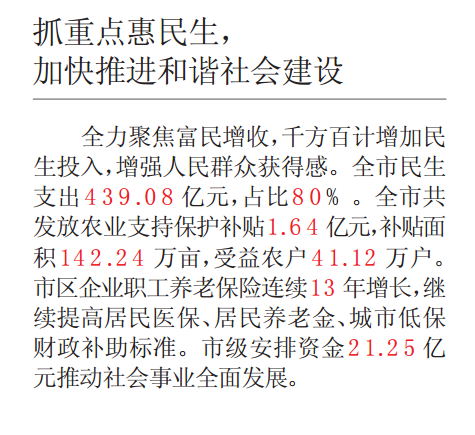 抓重点惠民生，
加快推进和谐社会建设

全力聚焦富民增收，千方百计增加民生投入，增强人民群众获得感。全市民生支出439.08亿元，占比80%。全市共发放农业支持保护补贴1.64亿元，补贴面积142.24万亩，受益农户41.12万户。市区企业职工养老保险连续13年增长，继续提高居民医保、居民养老金、城市低保财政补助标准。市级安排资金21.25亿元推动社会事业全面发展。